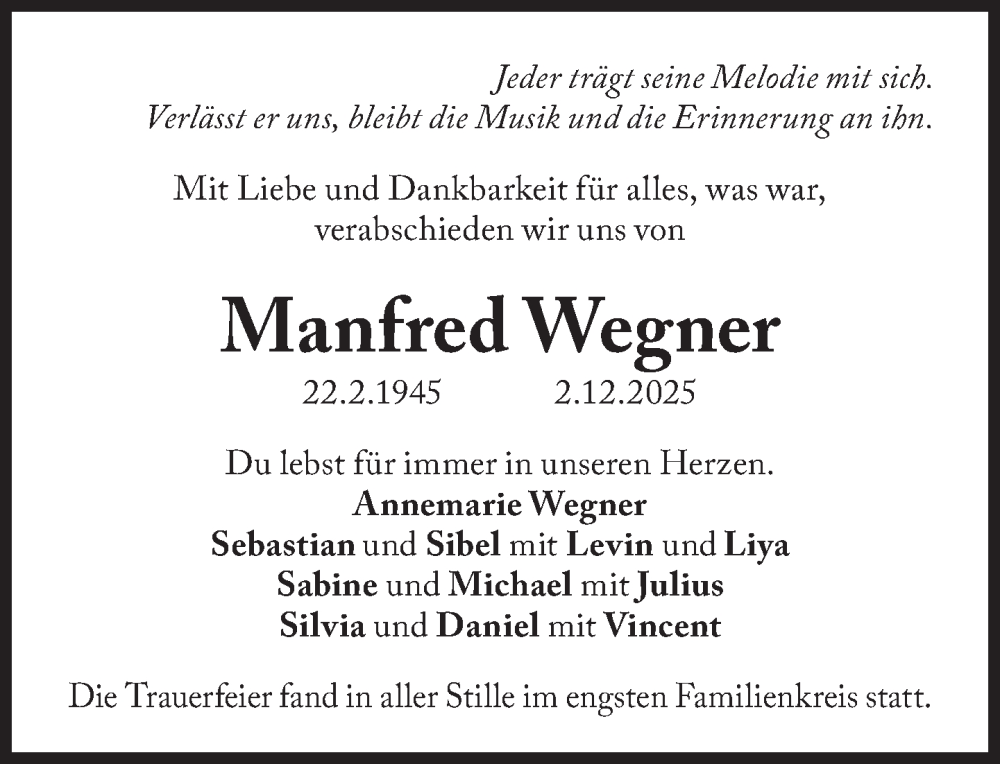 Jeder trägt seine Melodie mit sich.
Verlässt er uns, bleibt die Musik und die Erinnerung an ihn.

Mit Liebe und Dankbarkeit für alles, was war,
verabschieden wir uns von

Manfred Wegner

22.2.1945 2.12.2025

Du lebst für immer in unseren Herzen.
Annemarie Wegner
Sebastian und Sibel mit Levin und Liya
Sabine und Michael mit Julius
Silvia und Daniel mit Vincent

Die Trauerfeier fand in aller Stille im engsten Familienkreis statt.